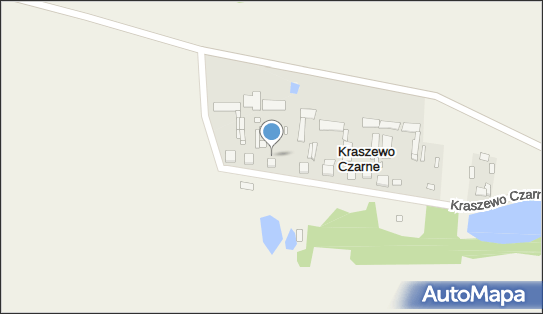 Kraszewo Czarne

Kraszewo Czarn

AutoMapa